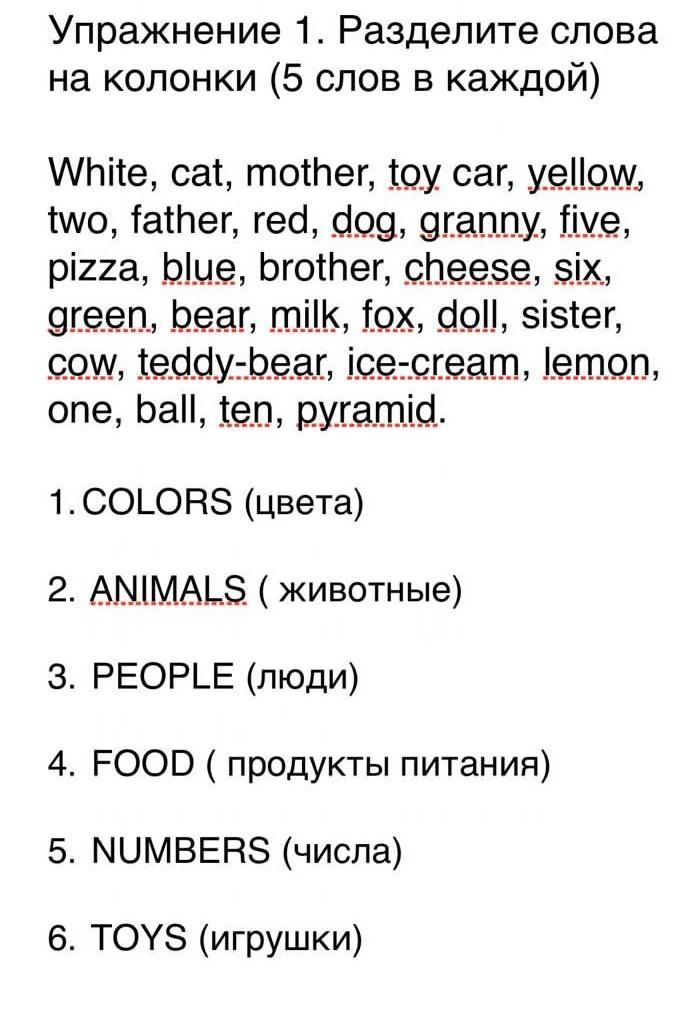 Упражнение 1. Разделите слова на колонки (5 слов в каждой)

White, cat, mother, toy car, yellow, two, father, red, dog, granny, five, pizza, blue, brother, cheese, six, green, bear, milk, fox, doll, sister, cow, teddy-bear, ice-cream, lemon, one, ball, ten, pyramid.

1. COLORS (цвета)

2. ANIMALS ( животные)

3. PEOPLE (люди)

4. FOOD ( продукты питания)

5. NUMBERS (числа)

6. TOYS (игрушки)